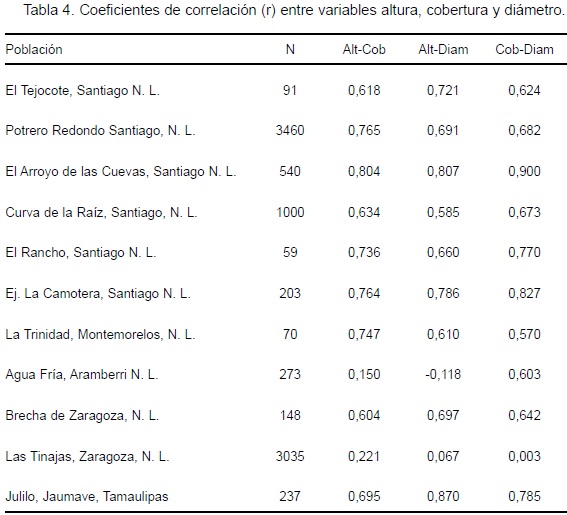 Tabla 4. Coeficientes de correlación (r) entre variables altura, cobertura y diámetro.

| Población | N | Alt-Cob | Alt-Diam | Cob-Diam |
|---|---|---|---|---|
| El Tejocote, Santiago N. L. | 91 | 0,618 | 0,721 | 0,624 |
| Potrero Redondo Santiago, N. L. | 3460 | 0,765 | 0,691 | 0,682 |
| El Arroyo de las Cuevas, Santiago N. L. | 540 | 0,804 | 0,807 | 0,900 |
| Curva de la Raíz, Santiago, N. L. | 1000 | 0,634 | 0,585 | 0,673 |
| El Rancho, Santiago N. L. | 59 | 0,736 | 0,660 | 0,770 |
| Ej. La Camotera, Santiago N. L. | 203 | 0,764 | 0,786 | 0,827 |
| La Trinidad, Montemorelos, N. L. | 70 | 0,747 | 0,610 | 0,570 |
| Agua Fría, Aramberri N. L. | 273 | 0,150 | -0,118 | 0,603 |
| Brecha de Zaragoza, N. L. | 148 | 0,604 | 0,697 | 0,642 |
| Las Tinajas, Zaragoza, N. L. | 3035 | 0,221 | 0,067 | 0,003 |
| Julilo, Jaumave, Tamaulipas | 237 | 0,695 | 0,870 | 0,785 |